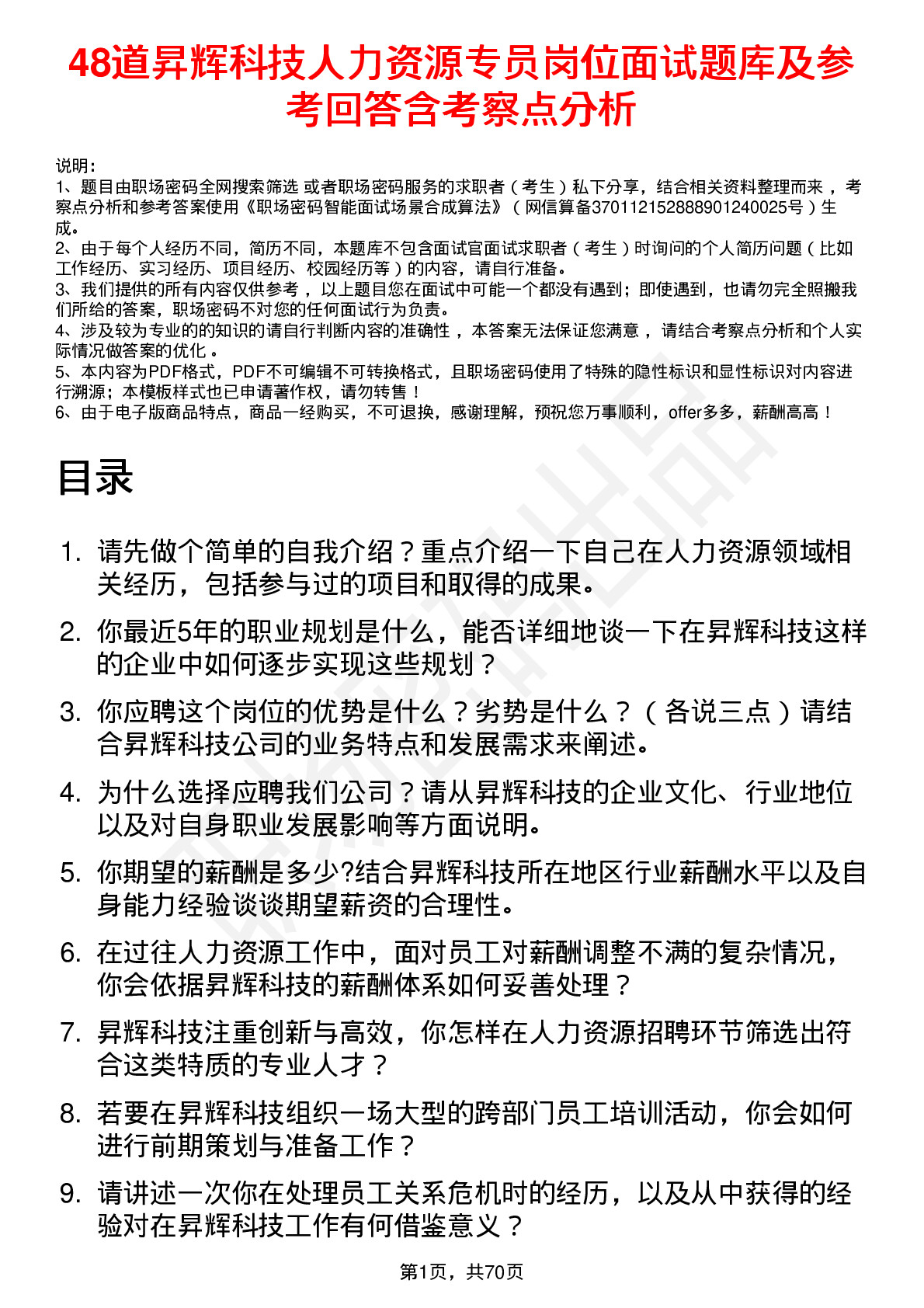 48道昇辉科技人力资源专员岗位面试题库及参考回答含考察点分析

说明：
1、题目由职场密码全网搜索筛选 或者职场密码服务的求职者（考生）私下分享，结合相关资料整理而来 ，考察点分析和参考答案使用《职场密码智能面试场景合成算法》（网信算备370112152888901240025号）生成。
2、由于每个人经历不同，简历不同，本题库不包含面试官面试求职者（考生）时询问的个人简历问题（比如工作经历、实习经历、项目经历、校园经历等）的内容，请自行准备。
3、我们提供的所有内容仅供参考 ，以上题目您在面试中可能一个都没有遇到；即使遇到，也请勿完全照搬我们所给的答案，职场密码不对您的任何面试行为负责。
4、涉及较为专业的的知识的请自行判断内容的准确性 ，本答案无法保证您满意 ，请结合考察点分析和个人实际情况做答案的优化 。
5、本内容为PDF格式，PDF不可编辑不可转换格式，且职场密码使用了特殊的隐性标识和显性标识对内容进行溯源；本模板样式也已申请著作权，请勿转售！
6、由于电子版商品特点，商品一经购买，不可退换，感谢理解，预祝您万事顺利，offer多多，薪酬高高！

目录

1. 请先做个简单的自我介绍？重点介绍一下自己在人力资源领域相关经历，包括参与过的项目和取得的成果。
2. 你最近5年的职业规划是什么，能否详细地谈一下在昇辉科技这样的企业中如何逐步实现这些规划？
3. 你应聘这个岗位的优势是什么？劣势是什么？（各说三点）请结合昇辉科技公司的业务特点和发展需求来阐述。
4. 为什么选择应聘我们公司？请从昇辉科技的企业文化、行业地位以及对自身职业发展影响等方面说明。
5. 你期望的薪酬是多少?结合昇辉科技所在地区行业薪酬水平以及自身能力经验谈谈期望薪资的合理性。
6. 在过往人力资源工作中，面对员工对薪酬调整不满的复杂情况，你会依据昇辉科技的薪酬体系如何妥善处理？
7. 昇辉科技注重创新与高效，你怎样在人力资源招聘环节筛选出符合这类特质的专业人才？
8. 若要在昇辉科技组织一场大型的跨部门员工培训活动，你会如何进行前期策划与准备工作？
9. 请讲述一次你在处理员工关系危机时的经历，以及从中获得的经验对在昇辉科技工作有何借鉴意义？

第1页，共70页